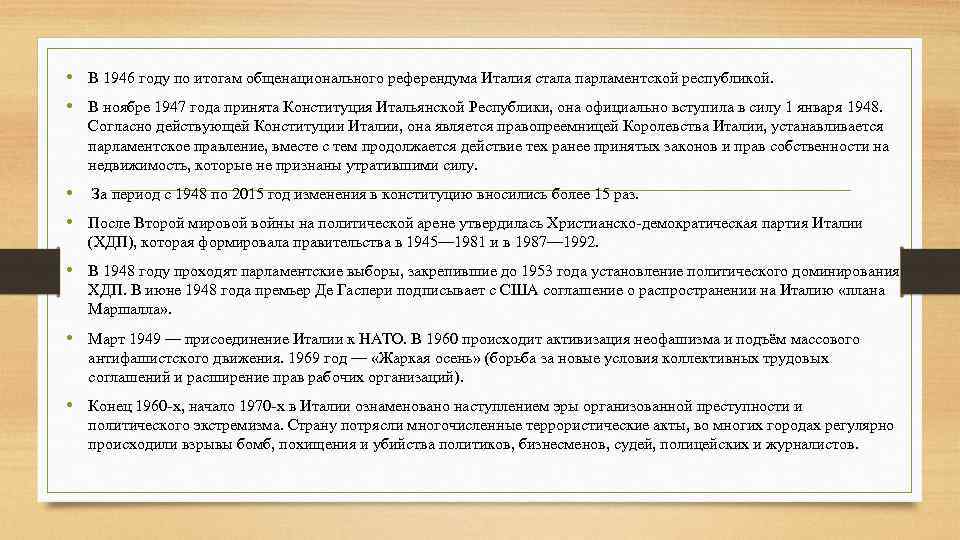 • В 1946 году по итогам общенационального референдума Италия стала парламентской республикой.

• В ноябре 1947 года принята Конституция Итальянской Республики, она официально вступила в силу 1 января 1948. Согласно действующей Конституции Италии, она является правопреемницей Королевства Италии, устанавливается парламентское правление, вместе с тем продолжается действие тех ранее принятых законов и прав собственности на недвижимость, которые не признаны утратившими силу.

• За период с 1948 по 2015 год изменения в конституцию вносились более 15 раз.

• После Второй мировой войны на политической арене утвердилась Христианско-демократическая партия Италии (ХДП), которая формировала правительства в 1945—1981 и в 1987—1992.

• В 1948 году проходят парламентские выборы, закрепившие до 1953 года установление политического доминирования ХДП. В июне 1948 года премьер Де Гаспери подписывает с США соглашение о распространении на Италию «плана Маршалла».

• Март 1949 — присоединение Италии к НАТО. В 1960 происходит активизация неофашизма и подъём массового антифашистского движения. 1969 год — «Жаркая осень» (борьба за новые условия коллективных трудовых соглашений и расширение прав рабочих организаций).

• Конец 1960-х, начало 1970-х в Италии ознаменовано наступлением эры организованной преступности и политического экстремизма. Страну потрясли многочисленные террористические акты, во многих городах регулярно происходили взрывы бомб, похищения и убийства политиков, бизнесменов, судей, полицейских и журналистов.